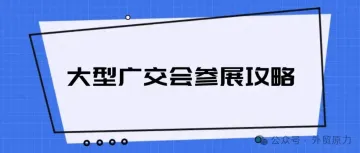 大型广交会参展攻略

公众号 · 外贸原力